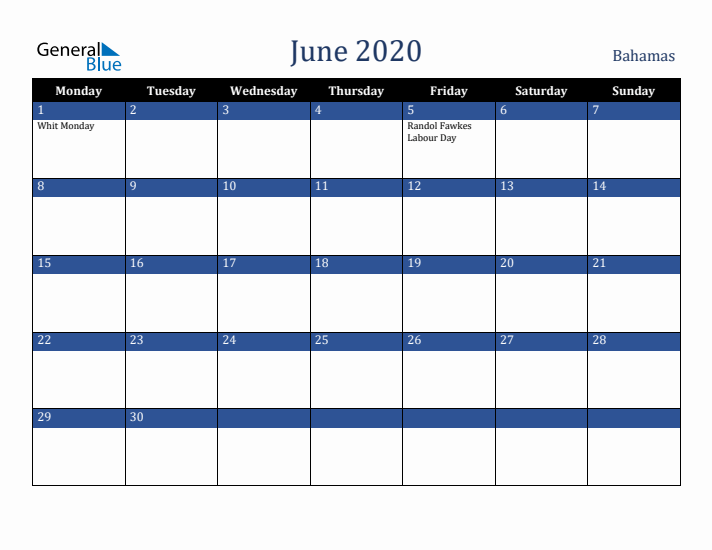 General Blue

June 2020

Bahamas

| Monday | Tuesday | Wednesday | Thursday | Friday | Saturday | Sunday |
|---|---|---|---|---|---|---|
| 1 Whit Monday | 2 | 3 | 4 | 5 Randol Fawkes Labour Day | 6 | 7 |
| 8 | 9 | 10 | 11 | 12 | 13 | 14 |
| 15 | 16 | 17 | 18 | 19 | 20 | 21 |
| 22 | 23 | 24 | 25 | 26 | 27 | 28 |
| 29 | 30 | | | | | |